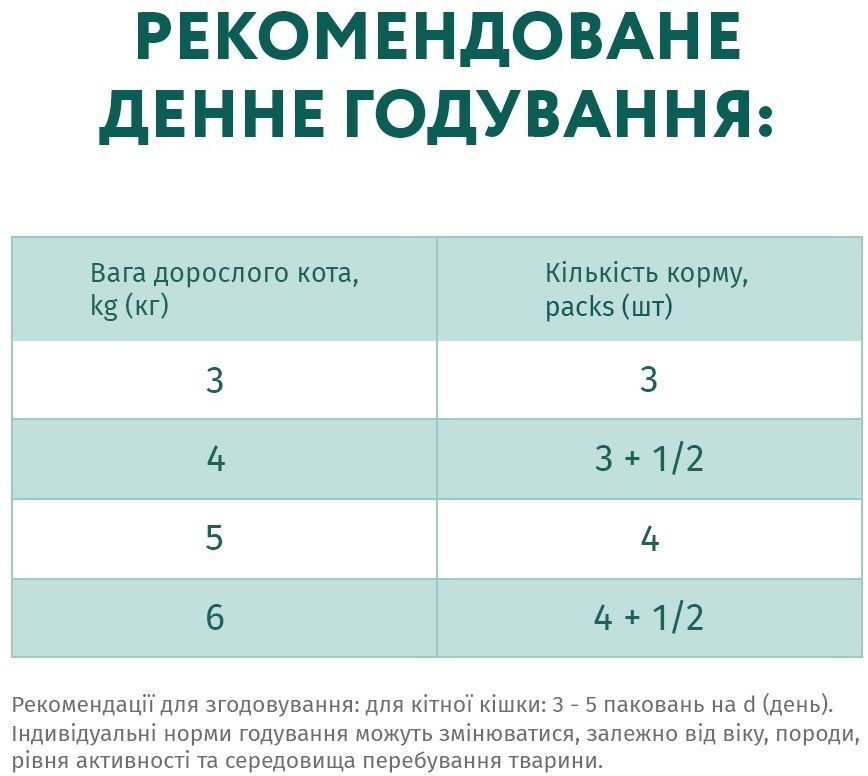 РЕКОМЕНДОВАНЕ ДЕННЕ ГОДУВАННЯ:

| Вага дорослого кота, kg (кг) | Кількість корму, packs (шт) |
|---|---|
| 3 | 3 |
| 4 | 3 + 1/2 |
| 5 | 4 |
| 6 | 4 + 1/2 |

Рекомендації для згодовування: для кітної кішки: 3 - 5 паковань на d (день). Індивідуальні норми годування можуть змінюватися, залежно від віку, породи, рівня активності та середовища перебування тварини.